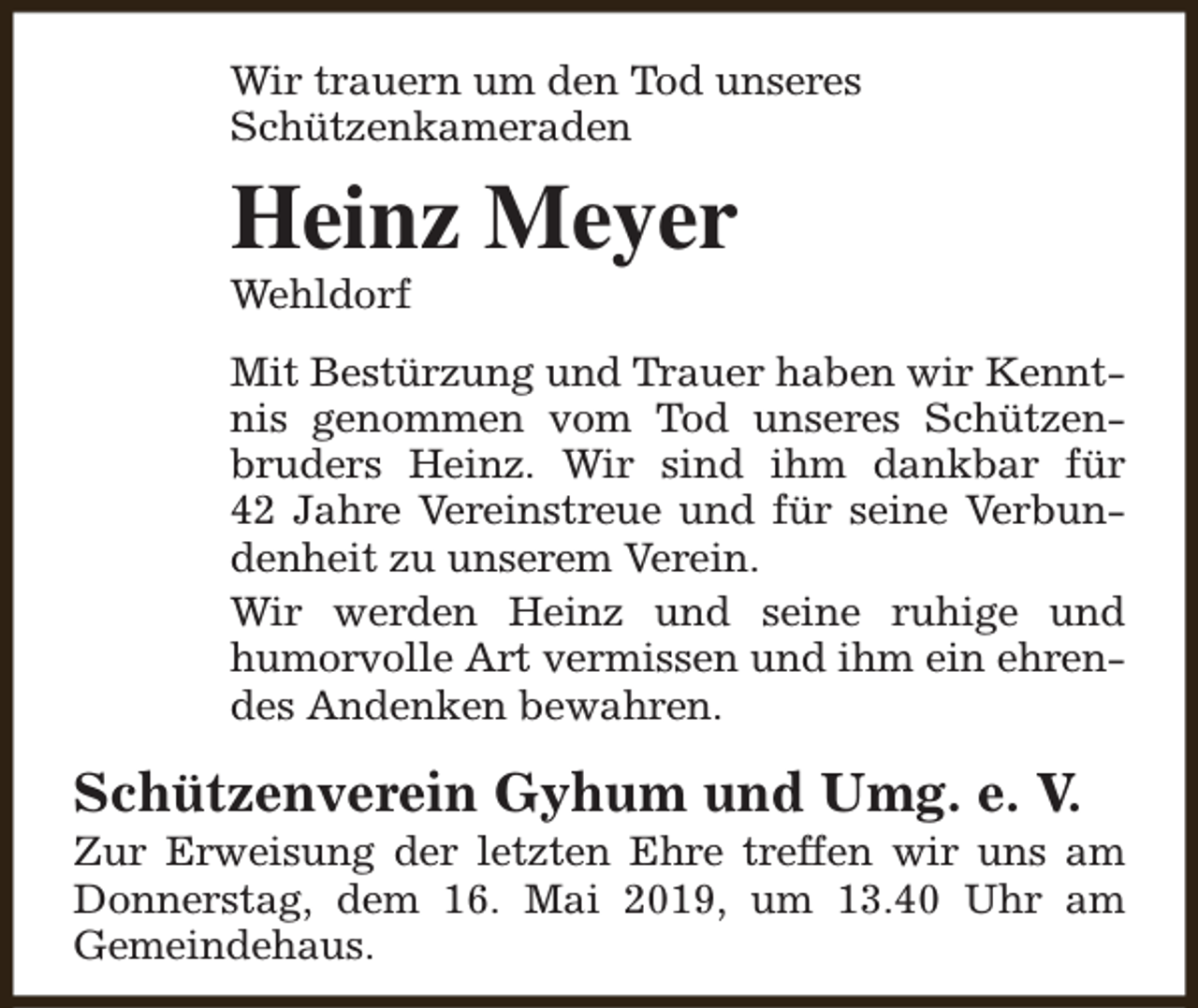 Wir trauern um den Tod unseres Schützenkameraden

Heinz Meyer

Wehldorf

Mit Bestürzung und Trauer haben wir Kenntnis genommen vom Tod unseres Schützenbruders Heinz. Wir sind ihm dankbar für 42 Jahre Vereinstreue und für seine Verbundenheit zu unserem Verein.

Wir werden Heinz und seine ruhige und humorvolle Art vermissen und ihm ein ehrendes Andenken bewahren.

Schützenverein Gyhum und Umg. e. V.

Zur Erweisung der letzten Ehre treffen wir uns am Donnerstag, dem 16. Mai 2019, um 13.40 Uhr am Gemeindehaus.